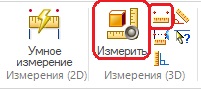 Умное измерение
Измерения (2D)

Измерить
Измерения (3D)